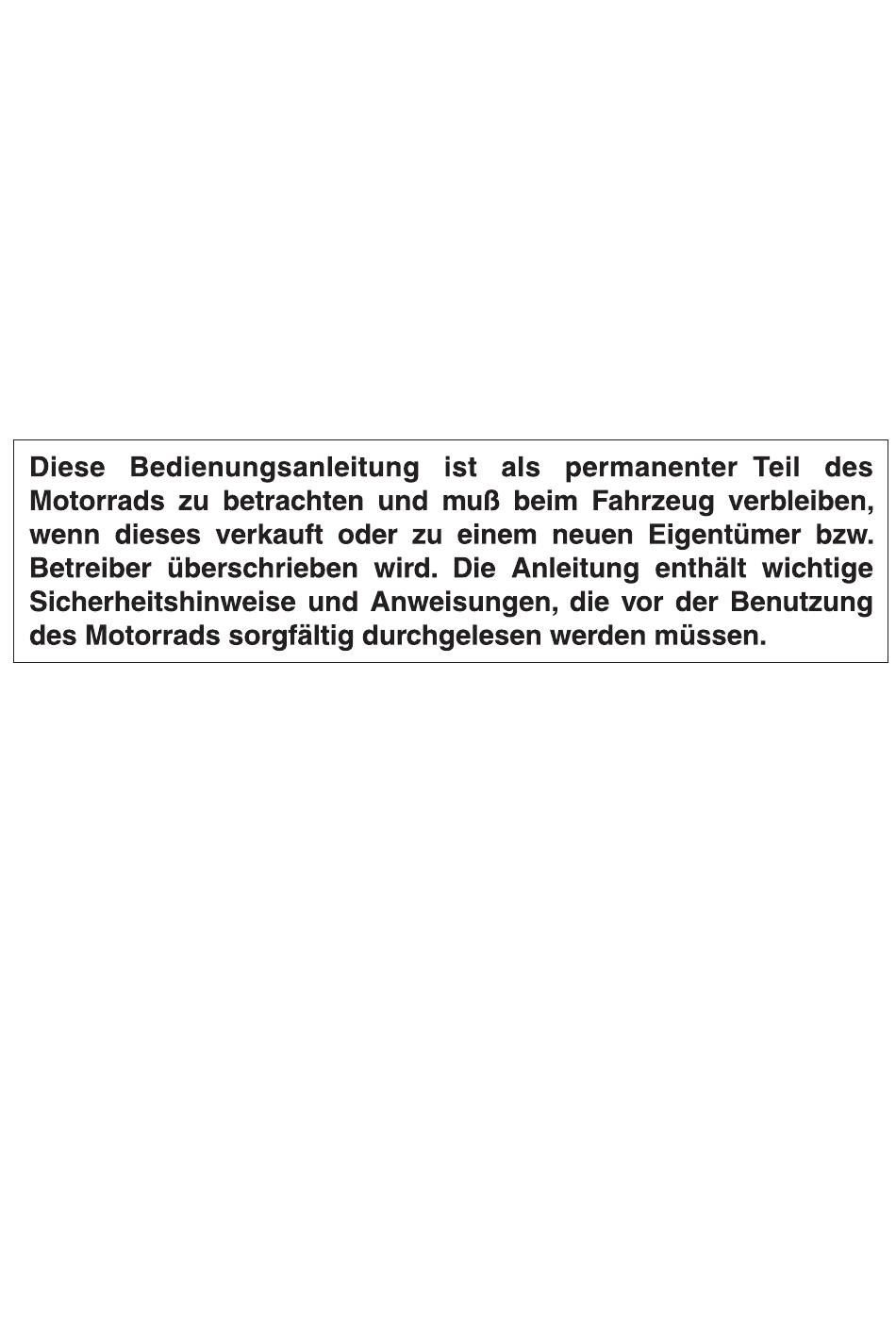 Diese Bedienungsanleitung ist als permanenter Teil des Motorrads zu betrachten und muß beim Fahrzeug verbleiben, wenn dieses verkauft oder zu einem neuen Eigentümer bzw. Betreiber überschrieben wird. Die Anleitung enthält wichtige Sicherheitshinweise und Anweisungen, die vor der Benutzung des Motorrads sorgfältig durchgelesen werden müssen.